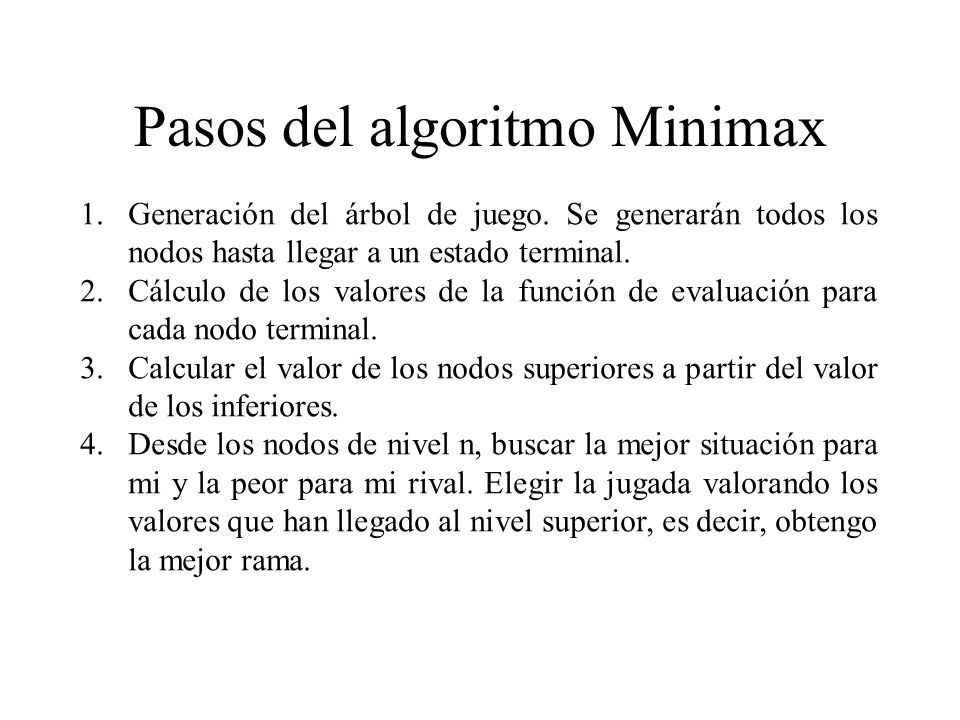 Pasos del algoritmo Minimax

1. Generación del árbol de juego. Se generarán todos los nodos hasta llegar a un estado terminal.
2. Cálculo de los valores de la función de evaluación para cada nodo terminal.
3. Calcular el valor de los nodos superiores a partir del valor de los inferiores.
4. Desde los nodos de nivel n, buscar la mejor situación para mi y la peor para mi rival. Elegir la jugada valorando los valores que han llegado al nivel superior, es decir, obtengo la mejor rama.